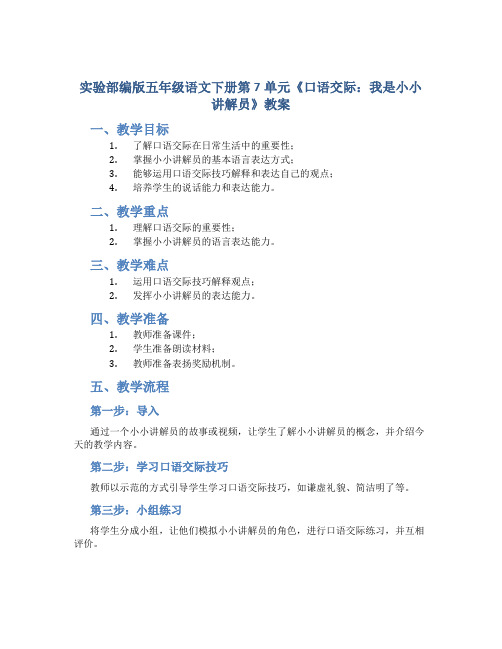 实验部编版五年级语文下册第 7 单元《口语交际：我是小小讲解员》教案

一、教学目标

1. 了解口语交际在日常生活中的重要性；
2. 掌握小小讲解员的基本语言表达方式；
3. 能够运用口语交际技巧解释和表达自己的观点；
4. 培养学生的说话能力和表达能力。

二、教学重点

1. 理解口语交际的重要性；
2. 掌握小小讲解员的语言表达能力。

三、教学难点

1. 运用口语交际技巧解释观点；
2. 发挥小小讲解员的表达能力。

四、教学准备

1. 教师准备课件；
2. 学生准备朗读材料；
3. 教师准备表扬奖励机制。

五、教学流程

第一步：导入

通过一个小小讲解员的故事或视频，让学生了解小小讲解员的概念，并介绍今天的教学内容。

第二步：学习口语交际技巧

教师以示范的方式引导学生学习口语交际技巧，如谦虚礼貌、简洁明了等。

第三步：小组练习

将学生分成小组，让他们模拟小小讲解员的角色，进行口语交际练习，并互相评价。